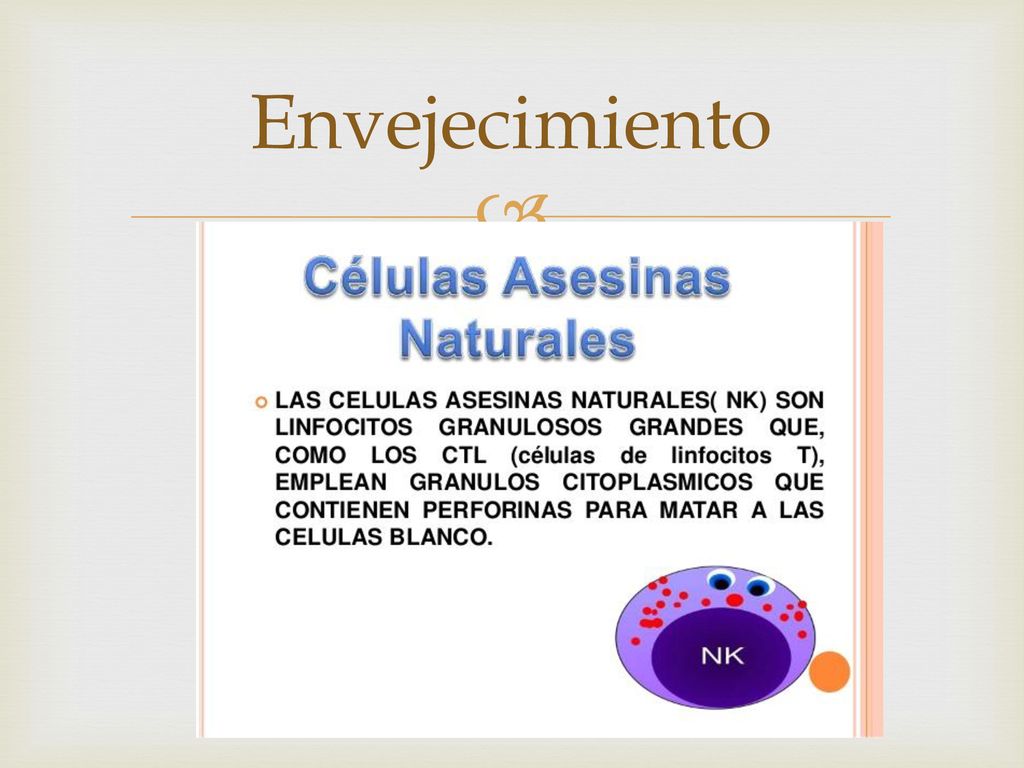 Envejecimiento

Células Asesinas Naturales

LAS CELULAS ASESINAS NATURALES( NK) SON LINFOCITOS GRANULOSOS GRANDES QUE, COMO LOS CTL (células de linfocitos T), EMPLEAN GRANULOS CITOPLASMICOS QUE CONTIENEN PERFORINAS PARA MATAR A LAS CELULAS BLANCO.

NK